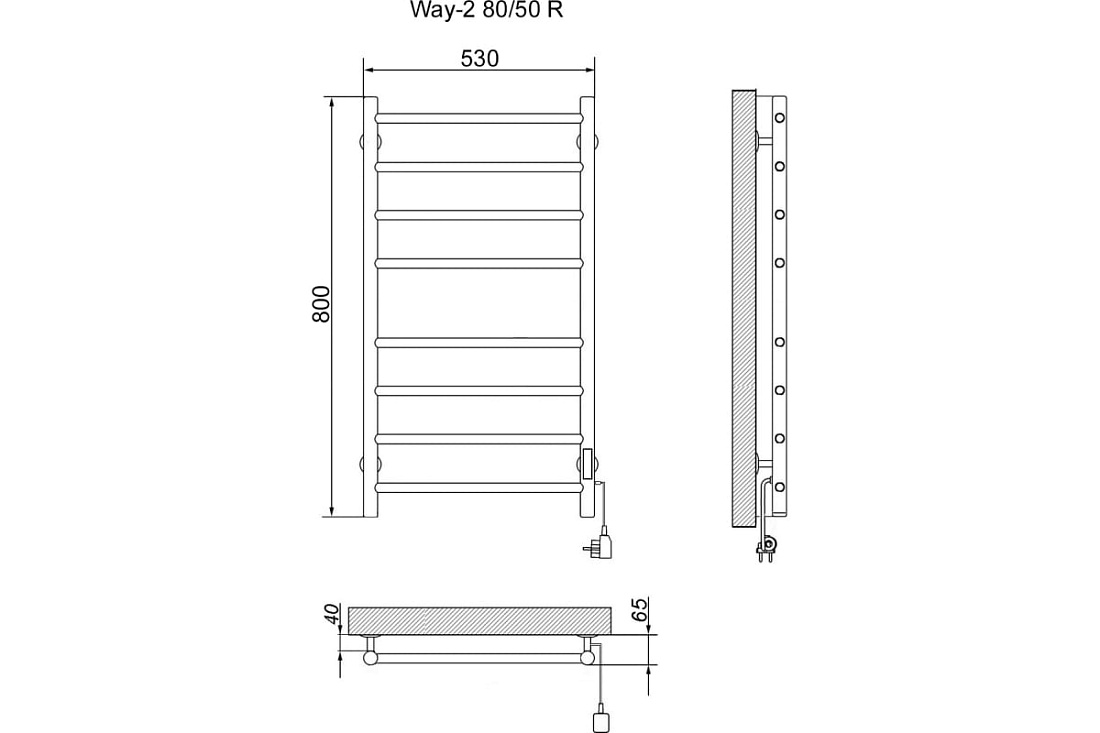 Way-2 80/50 R

530

800

40

65